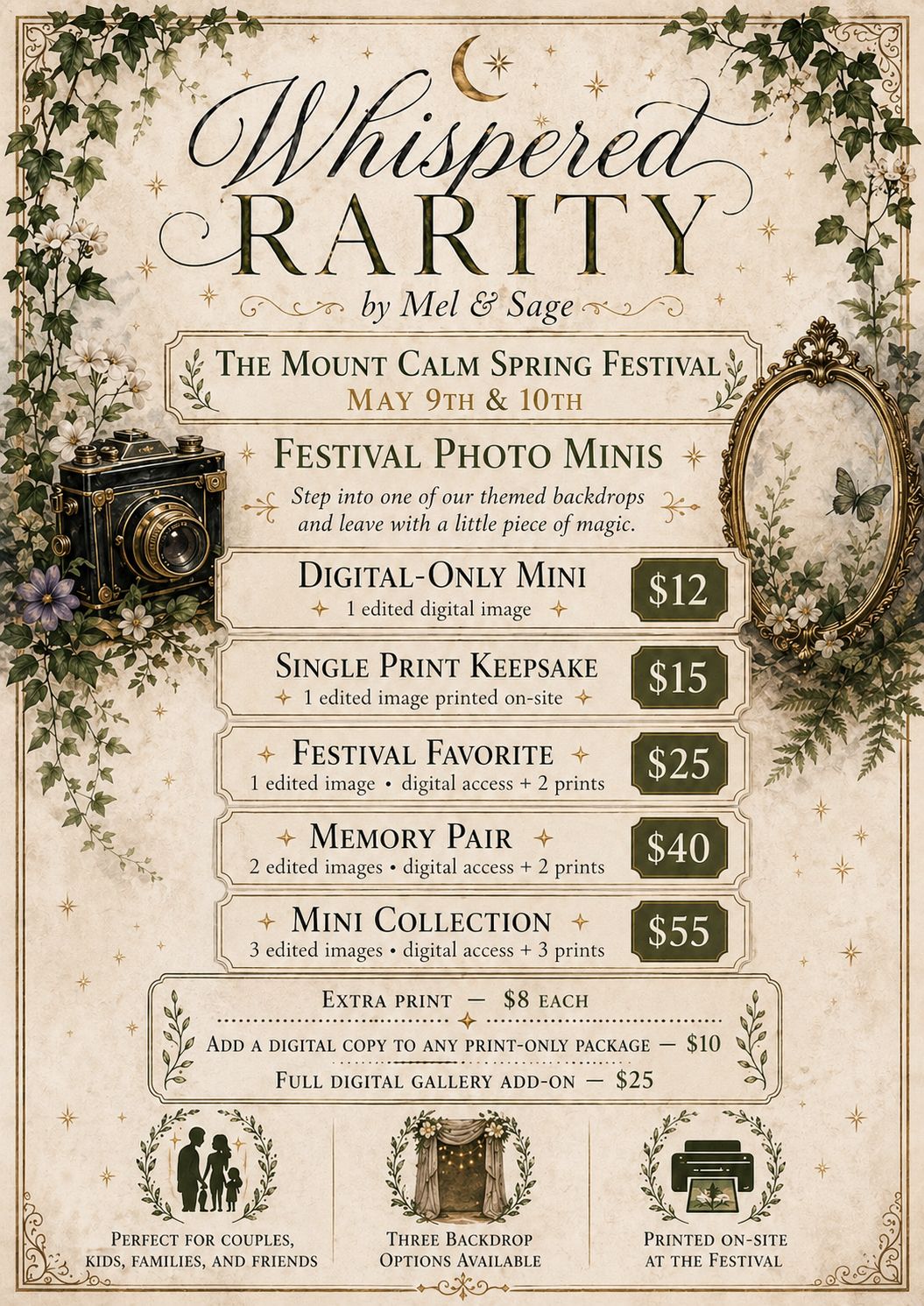 Whispered RARITY

by Mel & Sage

The Mount Calm Spring Festival
May 9th & 10th

Festival Photo Minis

Step into one of our themed backdrops and leave with a little piece of magic.

Digital-Only Mini
1 edited digital image
$12

Single Print Keepsake
1 edited image printed on-site
$15

Festival Favorite
1 edited image • digital access + 2 prints
$25

Memory Pair
2 edited images • digital access + 2 prints
$40

Mini Collection
3 edited images • digital access + 3 prints
$55

Extra print — $8 each

Add a digital copy to any print-only package — $10

Full digital gallery add-on — $25

Perfect for couples, kids, families, and friends

Three Backdrop Options Available

Printed on-site at the Festival